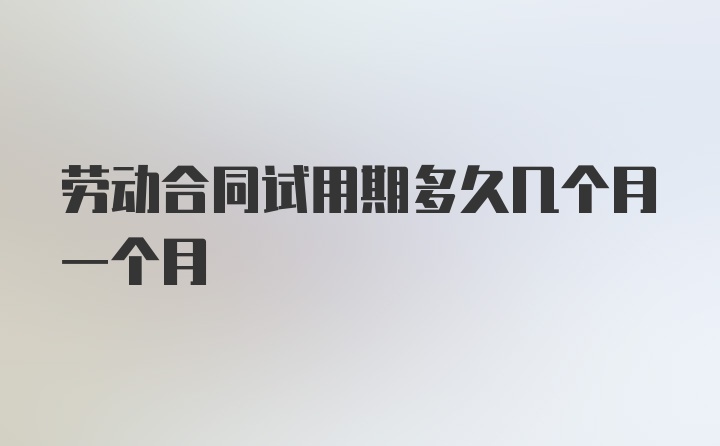 劳动合同试用期多久几个月一个月